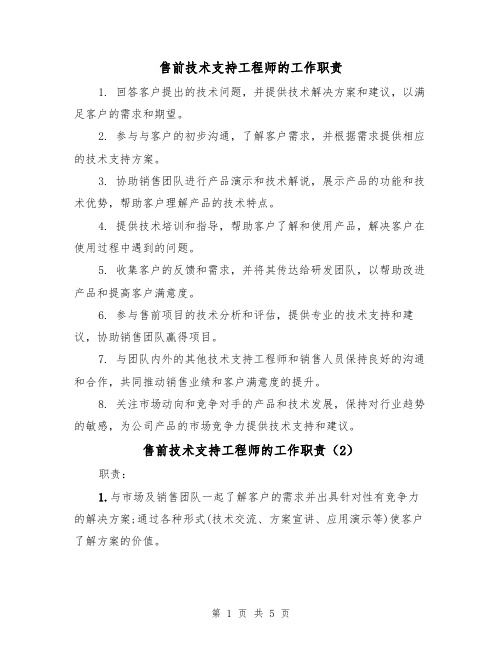 售前技术支持工程师的工作职责

1. 回答客户提出的技术问题，并提供技术解决方案和建议，以满足客户的需求和期望。

2. 参与与客户的初步沟通，了解客户需求，并根据需求提供相应的技术支持方案。

3. 协助销售团队进行产品演示和技术解说，展示产品的功能和技术优势，帮助客户理解产品的技术特点。

4. 提供技术培训和指导，帮助客户了解和使用产品，解决客户在使用过程中遇到的问题。

5. 收集客户的反馈和需求，并将其传达给研发团队，以帮助改进产品和提高客户满意度。

6. 参与售前项目的技术分析和评估，提供专业的技术支持和建议，协助销售团队赢得项目。

7. 与团队内外的其他技术支持工程师和销售人员保持良好的沟通和合作，共同推动销售业绩和客户满意度的提升。

8. 关注市场动向和竞争对手的产品和技术发展，保持对行业趋势的敏感，为公司产品的市场竞争力提供技术支持和建议。

售前技术支持工程师的工作职责（2）

职责：

1.与市场及销售团队一起了解客户的需求并出具针对性有竞争力的解决方案;通过各种形式(技术交流、方案宣讲、应用演示等)使客户了解方案的价值。

第 1 页 共 5 页